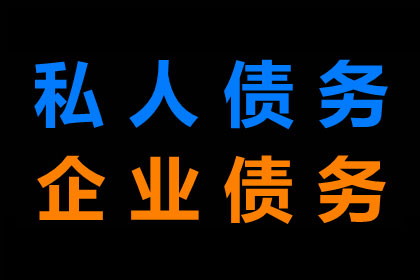 私人债务
企业债务